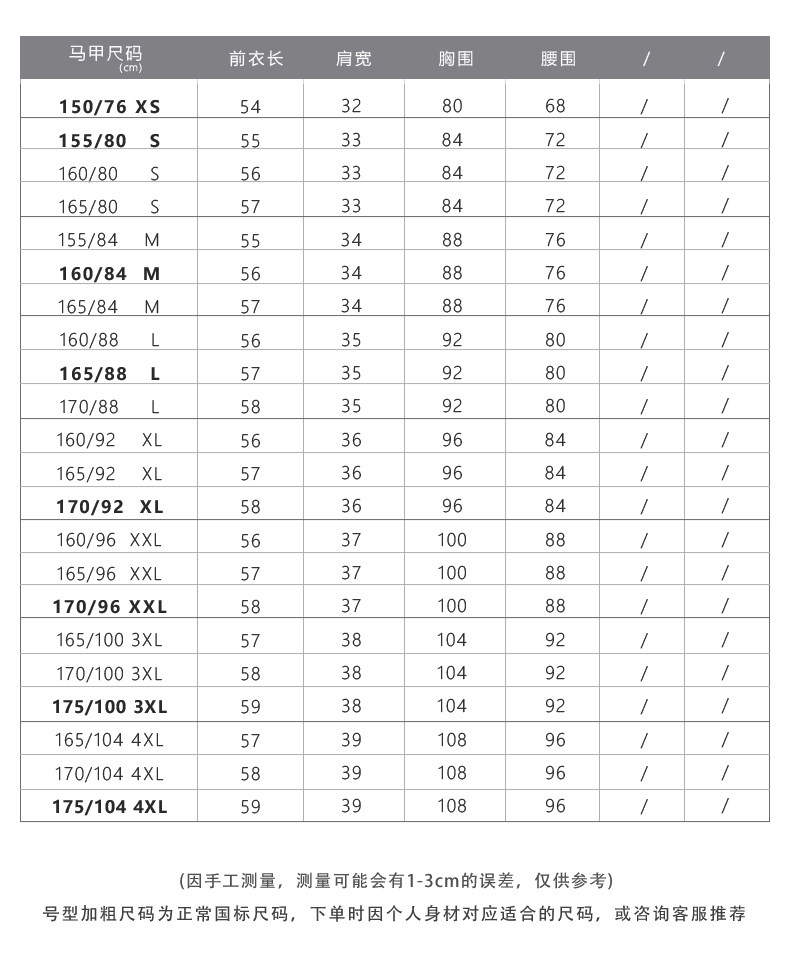 | 马甲尺码 (cm) | 前衣长 | 肩宽 | 胸围 | 腰围 | / | / |
|---|---|---|---|---|---|---|
| 150/76 XS | 54 | 32 | 80 | 68 | / | / |
| 155/80 S | 55 | 33 | 84 | 72 | / | / |
| 160/80 S | 56 | 33 | 84 | 72 | / | / |
| 165/80 S | 57 | 33 | 84 | 72 | / | / |
| 155/84 M | 55 | 34 | 88 | 76 | / | / |
| 160/84 M | 56 | 34 | 88 | 76 | / | / |
| 165/84 M | 57 | 34 | 88 | 76 | / | / |
| 160/88 L | 56 | 35 | 92 | 80 | / | / |
| 165/88 L | 57 | 35 | 92 | 80 | / | / |
| 170/88 L | 58 | 35 | 92 | 80 | / | / |
| 160/92 XL | 56 | 36 | 96 | 84 | / | / |
| 165/92 XL | 57 | 36 | 96 | 84 | / | / |
| 170/92 XL | 58 | 36 | 96 | 84 | / | / |
| 160/96 XXL | 56 | 37 | 100 | 88 | / | / |
| 165/96 XXL | 57 | 37 | 100 | 88 | / | / |
| 170/96 XXL | 58 | 37 | 100 | 88 | / | / |
| 165/100 3XL | 57 | 38 | 104 | 92 | / | / |
| 170/100 3XL | 58 | 38 | 104 | 92 | / | / |
| 175/100 3XL | 59 | 38 | 104 | 92 | / | / |
| 165/104 4XL | 57 | 39 | 108 | 96 | / | / |
| 170/104 4XL | 58 | 39 | 108 | 96 | / | / |
| 175/104 4XL | 59 | 39 | 108 | 96 | / | / |

(因手工测量，测量可能会有1-3cm的误差，仅供参考)
号型加粗尺码为正常国标尺码，下单时因个人身材对应适合的尺码，或咨询客服推荐